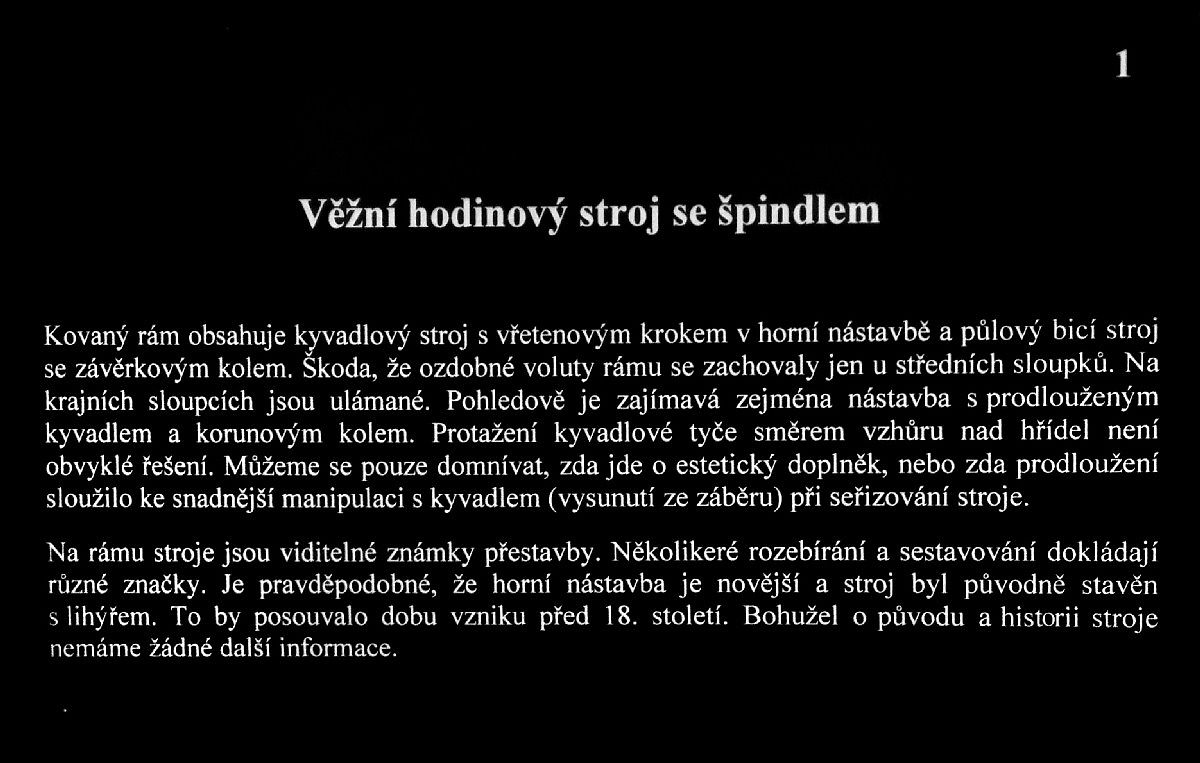 1

Věžní hodinový stroj se špindlem

Kovaný rám obsahuje kyvadlový stroj s vřetenovým krokem v horní nástavbě a půlový bicí stroj se závěrkovým kolem. Škoda, že ozdobné voluty rámu se zachovaly jen u středních sloupků. Na krajních sloupcích jsou ulámané. Pohledově je zajímavá zejména nástavba s prodlouženým kyvadlem a korunovým kolem. Protažení kyvadlové tyče směrem vzhůru nad hřídel není obvyklé řešení. Můžeme se pouze domnívat, zda jde o estetický doplněk, nebo zda prodloužení sloužilo ke snadnější manipulaci s kyvadlem (vysunutí ze záběru) při seřizování stroje.

Na rámu stroje jsou viditelné známky přestavby. Několikeré rozebírání a sestavování dokládají různé značky. Je pravděpodobné, že horní nástavba je novější a stroj byl původně stavěn s lihýřem. To by posouvalo dobu vzniku před 18. století. Bohužel o původu a historii stroje nemáme žádné další informace.